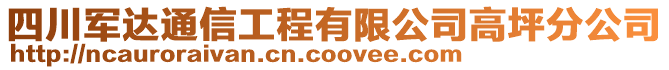 四川军达通信工程有限公司高坪分公司
http://ncauroraivan.cn.coovee.com